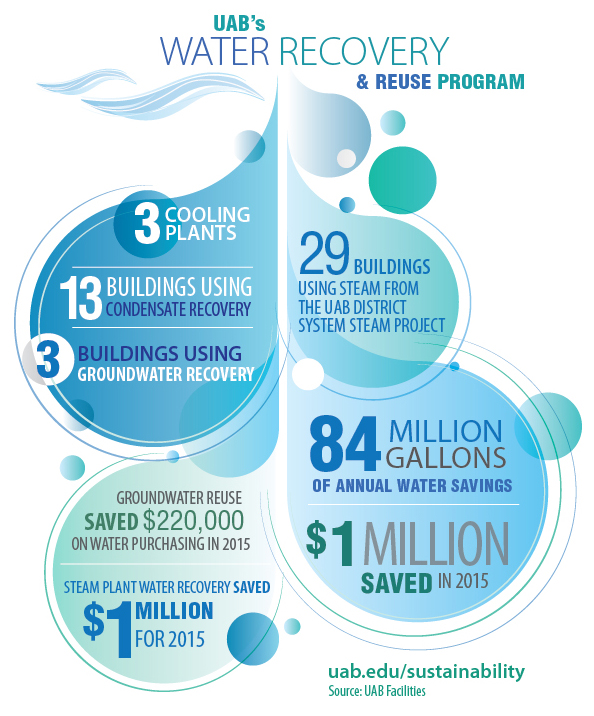 UAB's
WATER RECOVERY
& REUSE PROGRAM

3 COOLING PLANTS

13 BUILDINGS USING CONDENSATE RECOVERY

3 BUILDINGS USING GROUNDWATER RECOVERY

29 BUILDINGS USING STEAM FROM THE UAB DISTRICT SYSTEM STEAM PROJECT

84 MILLION GALLONS OF ANNUAL WATER SAVINGS

$1 MILLION SAVED IN 2015

GROUNDWATER REUSE SAVED $220,000 ON WATER PURCHASING IN 2015

STEAM PLANT WATER RECOVERY SAVED $1 MILLION FOR 2015

uab.edu/sustainability
Source: UAB Facilities